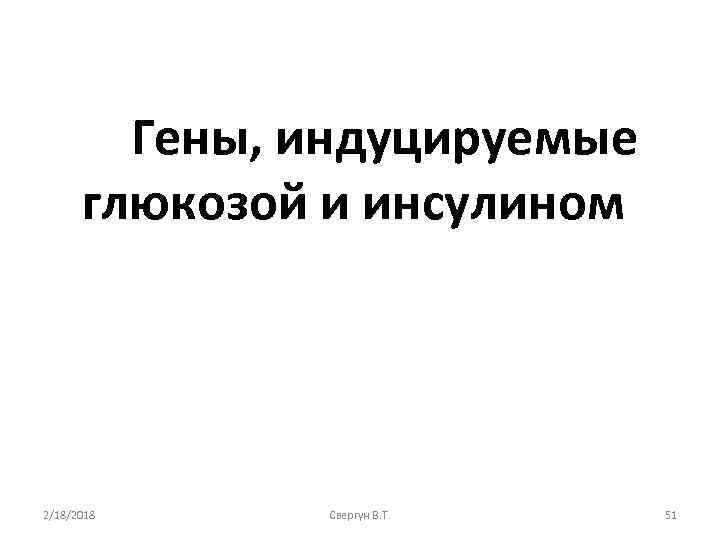 Гены, индуцируемые глюкозой и инсулином

2/18/2018

Свергун В.Т.

51